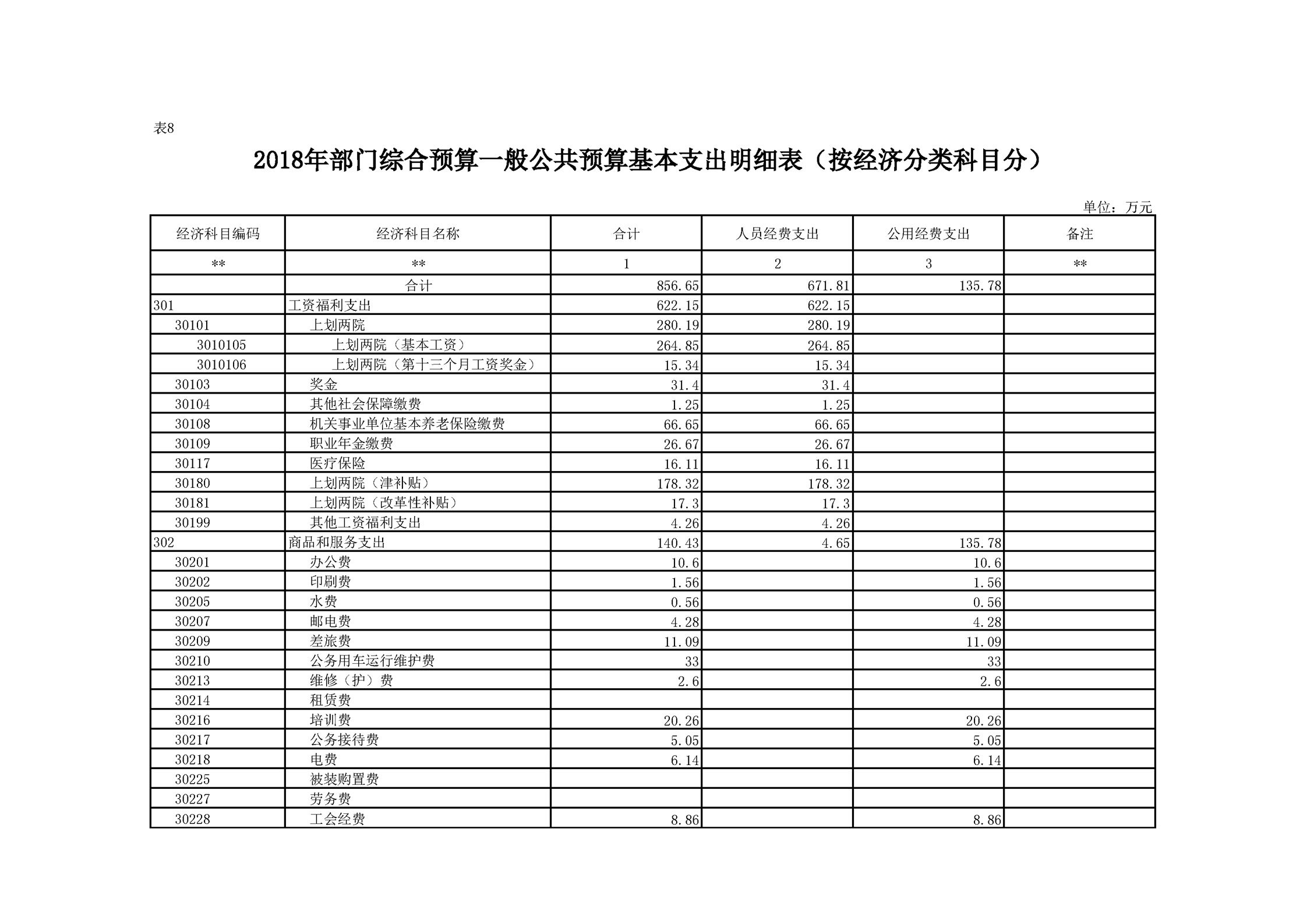 表8

2018年部门综合预算一般公共预算基本支出明细表（按经济分类科目分）

单位：万元

| 经济科目编码 | 经济科目名称 | 合计 | 人员经费支出 | 公用经费支出 | 备注 |
|---|---|---|---|---|---|
| ** | ** | 1 | 2 | 3 | ** |
|  | 合计 | 856.65 | 671.81 | 135.78 |  |
| 301 | 工资福利支出 | 622.15 | 622.15 |  |  |
| 30101 | 上划两院 | 280.19 | 280.19 |  |  |
| 3010105 | 上划两院（基本工资） | 264.85 | 264.85 |  |  |
| 3010106 | 上划两院（第十三个月工资奖金） | 15.34 | 15.34 |  |  |
| 30103 | 奖金 | 31.4 | 31.4 |  |  |
| 30104 | 其他社会保障缴费 | 1.25 | 1.25 |  |  |
| 30108 | 机关事业单位基本养老保险缴费 | 66.65 | 66.65 |  |  |
| 30109 | 职业年金缴费 | 26.67 | 26.67 |  |  |
| 30117 | 医疗保险 | 16.11 | 16.11 |  |  |
| 30180 | 上划两院（津补贴） | 178.32 | 178.32 |  |  |
| 30181 | 上划两院（改革性补贴） | 17.3 | 17.3 |  |  |
| 30199 | 其他工资福利支出 | 4.26 | 4.26 |  |  |
| 302 | 商品和服务支出 | 140.43 | 4.65 | 135.78 |  |
| 30201 | 办公费 | 10.6 |  | 10.6 |  |
| 30202 | 印刷费 | 1.56 |  | 1.56 |  |
| 30205 | 水费 | 0.56 |  | 0.56 |  |
| 30207 | 邮电费 | 4.28 |  | 4.28 |  |
| 30209 | 差旅费 | 11.09 |  | 11.09 |  |
| 30210 | 公务用车运行维护费 | 33 |  | 33 |  |
| 30213 | 维修（护）费 | 2.6 |  | 2.6 |  |
| 30214 | 租赁费 |  |  |  |  |
| 30216 | 培训费 | 20.26 |  | 20.26 |  |
| 30217 | 公务接待费 | 5.05 |  | 5.05 |  |
| 30218 | 电费 | 6.14 |  | 6.14 |  |
| 30225 | 被装购置费 |  |  |  |  |
| 30227 | 劳务费 |  |  |  |  |
| 30228 | 工会经费 | 8.86 |  | 8.86 |  |